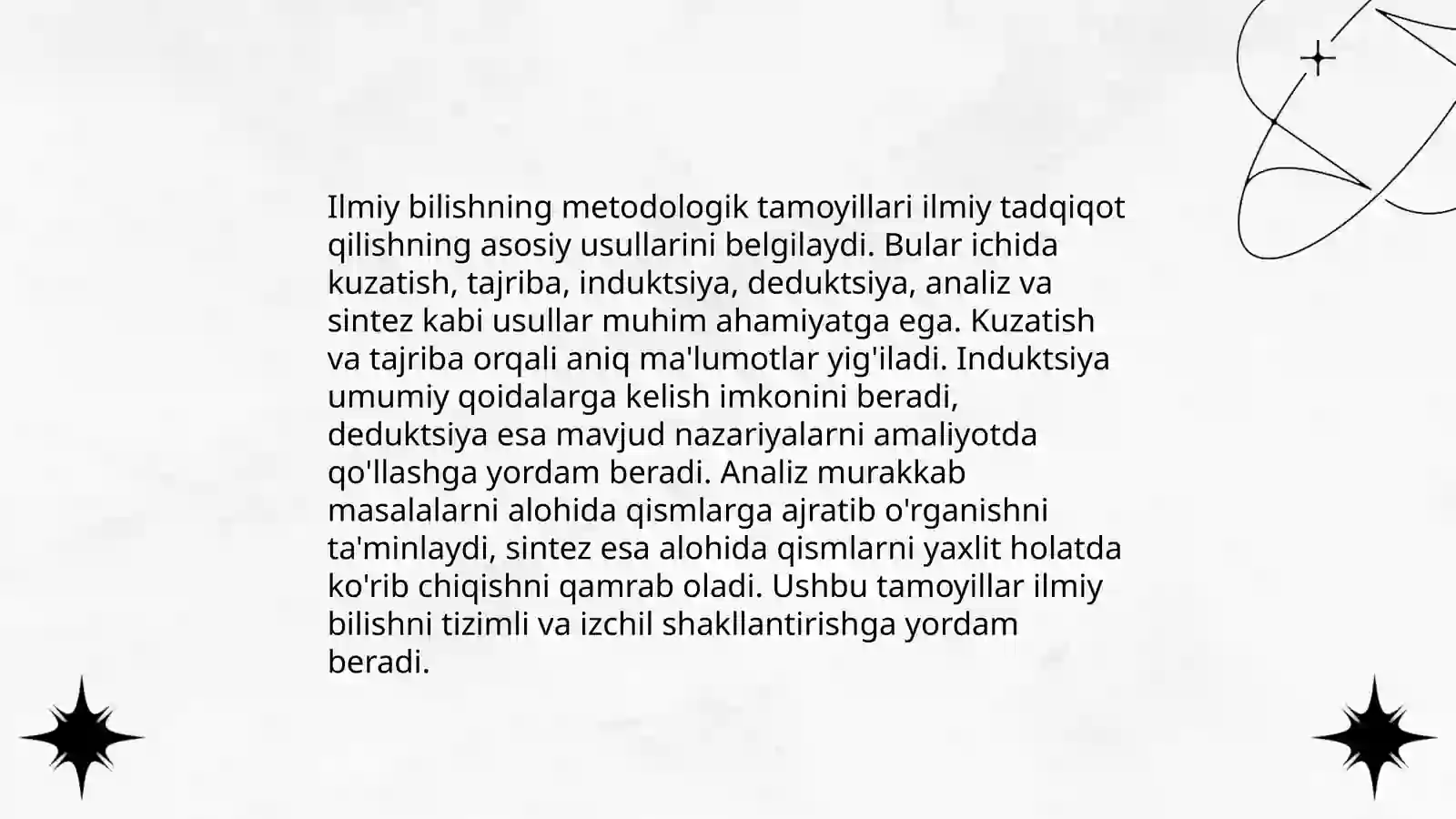 Ilmiy bilishning metodologik tamoyillari ilmiy tadqiqot qilishning asosiy usullarini belgilaydi. Bular ichida kuzatish, tajriba, induktsiya, deduktsiya, analiz va sintez kabi usullar muhim ahamiyatga ega. Kuzatish va tajriba orqali aniq ma'lumotlar yig'iladi. Induktsiya umumiy qoidalarga kelish imkonini beradi, deduktsiya esa mavjud nazariyalarni amaliyotda qo'llashga yordam beradi. Analiz murakkab masalalarni alohida qismlarga ajratib o'rganishni ta'minlaydi, sintez esa alohida qismlarni yaxlit holatda ko'rib chiqishni qamrab oladi. Ushbu tamoyillar ilmiy bilishni tizimli va izchil shakllantirishga yordam beradi.